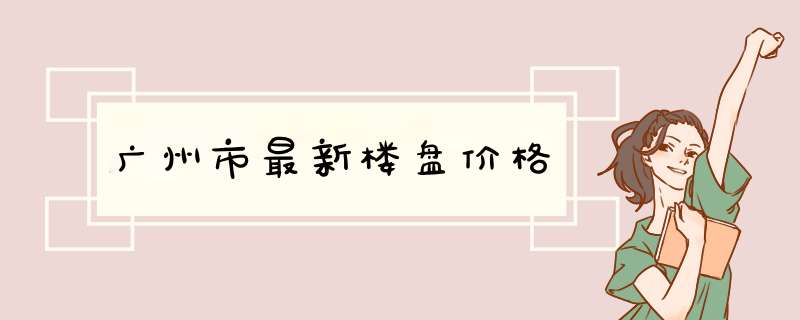 广州市最新楼盘价格